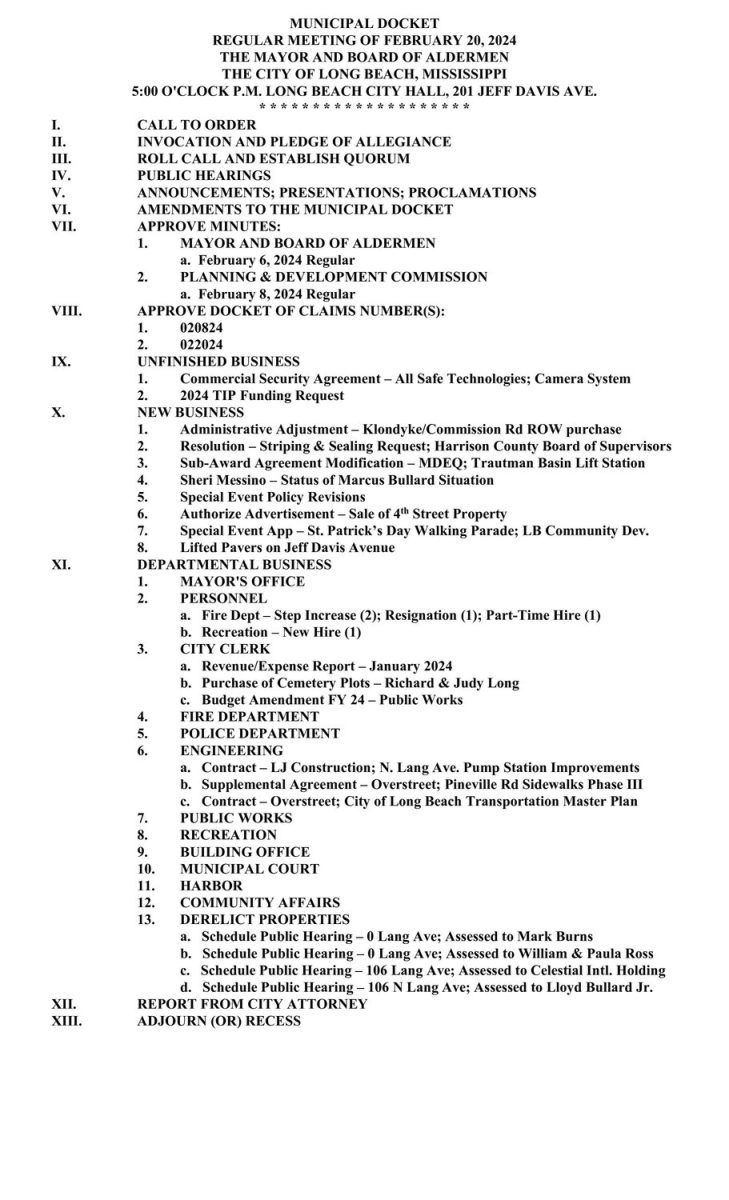 MUNICIPAL DOCKET
REGULAR MEETING OF FEBRUARY 20, 2024
THE MAYOR AND BOARD OF ALDERMEN
THE CITY OF LONG BEACH, MISSISSIPPI
5:00 O'CLOCK P.M. LONG BEACH CITY HALL, 201 JEFF DAVIS AVE.
* * * * * * * * * * * * * * * * * * * * *

I. CALL TO ORDER
II. INVOCATION AND PLEDGE OF ALLEGIANCE
III. ROLL CALL AND ESTABLISH QUORUM
IV. PUBLIC HEARINGS
V. ANNOUNCEMENTS; PRESENTATIONS; PROCLAMATIONS
VI. AMENDMENTS TO THE MUNICIPAL DOCKET
VII. APPROVE MINUTES:
1. MAYOR AND BOARD OF ALDERMEN
a. February 6, 2024 Regular
2. PLANNING & DEVELOPMENT COMMISSION
a. February 8, 2024 Regular
VIII. APPROVE DOCKET OF CLAIMS NUMBER(S):
1. 020824
2. 022024
IX. UNFINISHED BUSINESS
1. Commercial Security Agreement – All Safe Technologies; Camera System
2. 2024 TIP Funding Request
X. NEW BUSINESS
1. Administrative Adjustment – Klondyke/Commission Rd ROW purchase
2. Resolution – Striping & Sealing Request; Harrison County Board of Supervisors
3. Sub-Award Agreement Modification – MDEQ; Trautman Basin Lift Station
4. Sheri Messino – Status of Marcus Bullard Situation
5. Special Event Policy Revisions
6. Authorize Advertisement – Sale of 4$^{th}$ Street Property
7. Special Event App – St. Patrick's Day Walking Parade; LB Community Dev.
8. Lifted Pavers on Jeff Davis Avenue
XI. DEPARTMENTAL BUSINESS
1. MAYOR'S OFFICE
2. PERSONNEL
a. Fire Dept – Step Increase (2); Resignation (1); Part-Time Hire (1)
b. Recreation – New Hire (1)
3. CITY CLERK
a. Revenue/Expense Report – January 2024
b. Purchase of Cemetery Plots – Richard & Judy Long
c. Budget Amendment FY 24 – Public Works
4. FIRE DEPARTMENT
5. POLICE DEPARTMENT
6. ENGINEERING
a. Contract – LJ Construction; N. Lang Ave. Pump Station Improvements
b. Supplemental Agreement – Overstreet; Pineville Rd Sidewalks Phase III
c. Contract – Overstreet; City of Long Beach Transportation Master Plan
7. PUBLIC WORKS
8. RECREATION
9. BUILDING OFFICE
10. MUNICIPAL COURT
11. HARBOR
12. COMMUNITY AFFAIRS
13. DERELICT PROPERTIES
a. Schedule Public Hearing – 0 Lang Ave; Assessed to Mark Burns
b. Schedule Public Hearing – 0 Lang Ave; Assessed to William & Paula Ross
c. Schedule Public Hearing – 106 Lang Ave; Assessed to Celestial Intl. Holding
d. Schedule Public Hearing – 106 N Lang Ave; Assessed to Lloyd Bullard Jr.
XII. REPORT FROM CITY ATTORNEY
XIII. ADJOURN (OR) RECESS